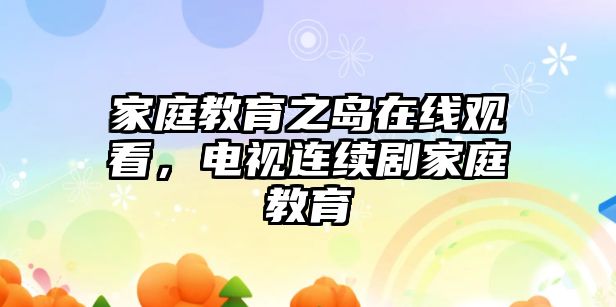 家庭教育之岛在线观看，电视连续剧家庭教育